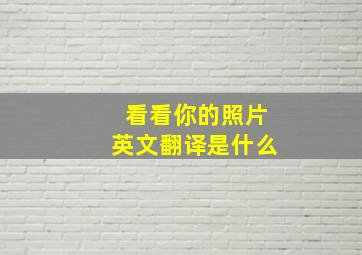 看看你的照片
英文翻译是什么